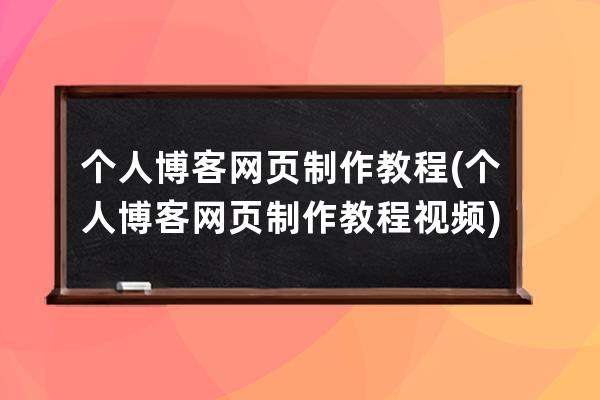 个人博客网页制作教程(个人博客网页制作教程视频)